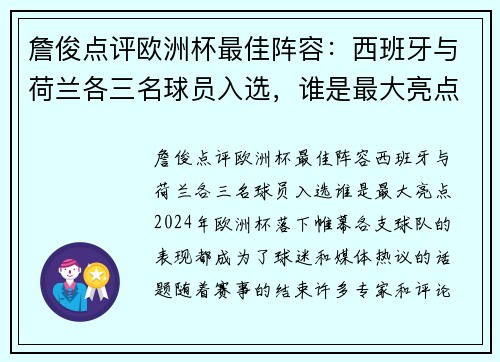 詹俊点评欧洲杯最佳阵容：西班牙与荷兰各三名球员入选，谁是最大亮点

詹俊点评欧洲杯最佳阵容西班牙与荷兰各三名球员入选谁是最大亮点2024年欧洲杯落下帷幕各支球队的表现都成为了球迷和媒体热议的话题随着赛事的结束许多专家和评论